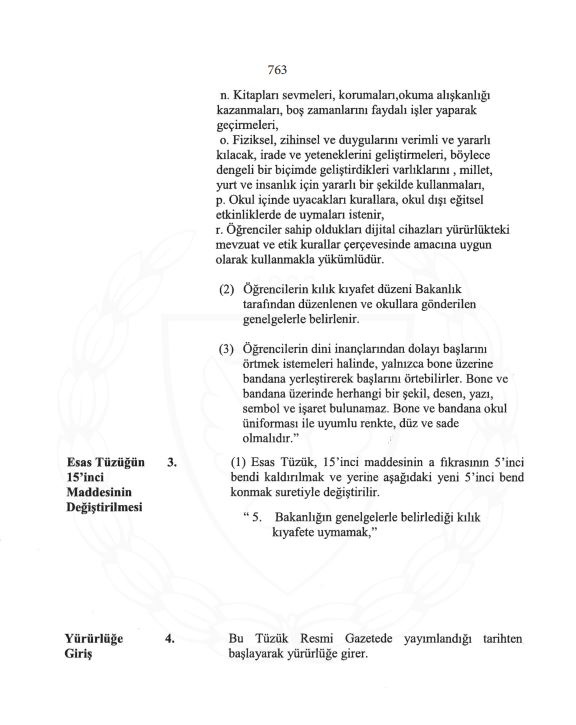 763

n. Kitapları sevmeleri, korumaları,okuma alışkanlığı kazanmaları, boş zamanlarını faydalı işler yaparak geçirmeleri,
o. Fiziksel, zihinsel ve duygularını verimli ve yararlı kılacak, irade ve yeteneklerini geliştirmeleri, böylece dengeli bir biçimde geliştirdikleri varlıklarını , millet, yurt ve insanlık için yararlı bir şekilde kullanmaları,
p. Okul içinde uyacakları kurallara, okul dışı eğitsel etkinliklerde de uymaları istenir,
r. Öğrenciler sahip oldukları dijital cihazları yürürlükteki mevzuat ve etik kurallar çerçevesinde amacına uygun olarak kullanmakla yükümlüdür.

(2) Öğrencilerin kılık kıyafet düzeni Bakanlık tarafından düzenlenen ve okullara gönderilen genelgelerle belirlenir.

(3) Öğrencilerin dini inançlarından dolayı başlarını örtmek istemeleri halinde, yalnızca bone üzerine bandana yerleştirerek başlarını örtebilirler. Bone ve bandana üzerinde herhangi bir şekil, desen, yazı, sembol ve işaret bulunamaz. Bone ve bandana okul üniforması ile uyumlu renkte, düz ve sade olmalıdır."

Esas Tüzüğün 15'inci Maddesinin Değiştirilmesi

3.

(1) Esas Tüzük, 15'inci maddesinin a fıkrasının 5'inci bendi kaldırılmak ve yerine aşağıdaki yeni 5'inci bend konmak suretiyle değiştirilir.

" 5. Bakanlığın genelgelerle belirlediği kılık kıyafete uymamak,"

Yürürlüğe Giriş

4.

Bu Tüzük Resmi Gazetede yayımlandığı tarihten başlayarak yürürlüğe girer.